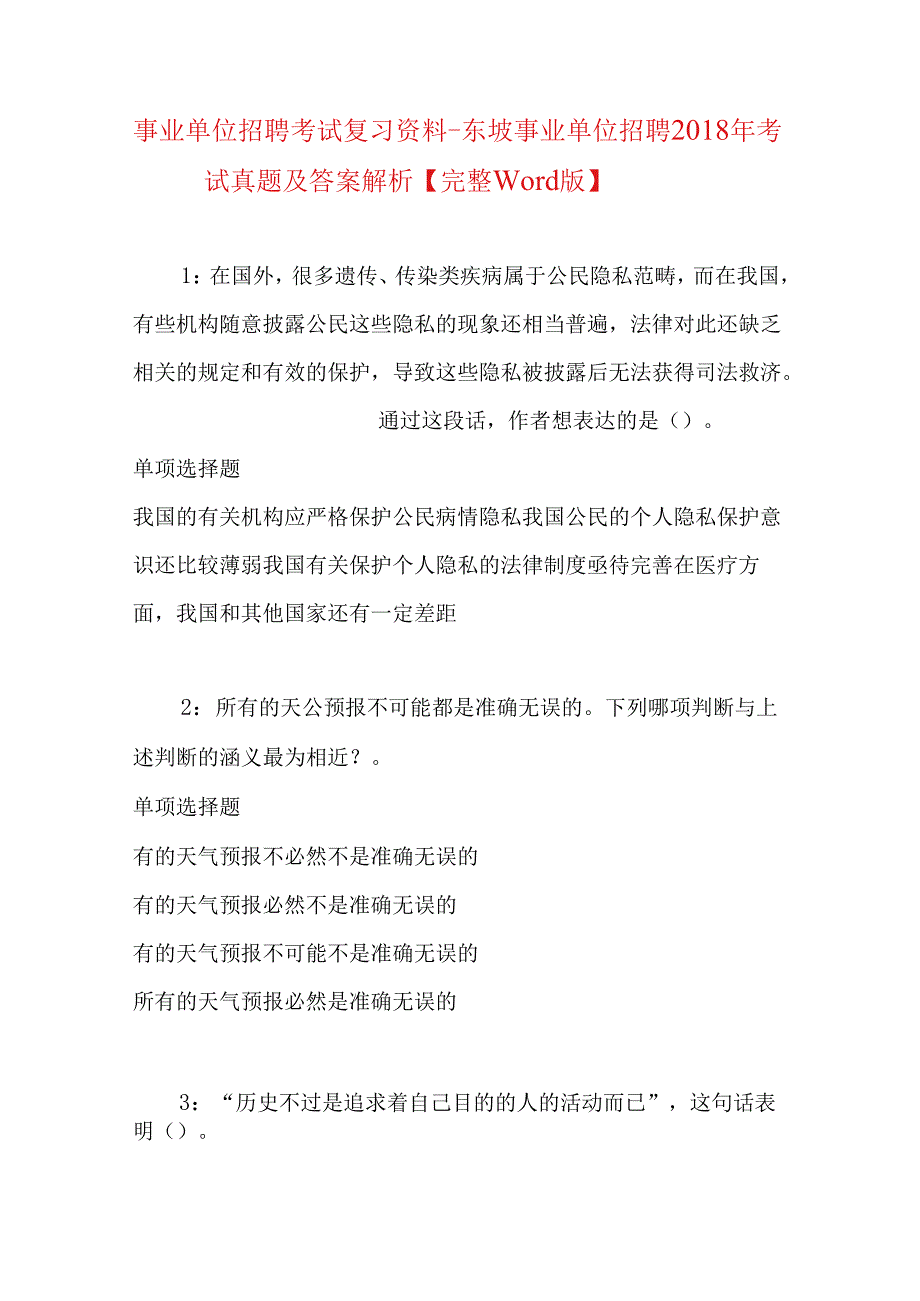 事业单位招聘考试复习资料-东坡事业单位招聘2018年考试真题及答案解析【完整Word版】

1：在国外，很多遗传、传染类疾病属于公民隐私范畴，而在我国，有些机构随意披露公民这些隐私的现象还相当普遍，法律对此还缺乏相关的规定和有效的保护，导致这些隐私被披露后无法获得司法救济。

通过这段话，作者想表达的是（）。

单项选择题

我国的有关机构应严格保护公民病情隐私我国公民的个人隐私保护意识还比较薄弱我国有关保护个人隐私的法律制度亟待完善在医疗方面，我国和其他国家还有一定差距

2：所有的天公预报不可能都是准确无误的。下列哪项判断与上述判断的涵义最为相近？。

单项选择题

有的天气预报不必然不是准确无误的

有的天气预报必然不是准确无误的

有的天气预报不可能不是准确无误的

所有的天气预报必然是准确无误的

3：“历史不过是追求着自己目的的人的活动而已”，这句话表明（）。